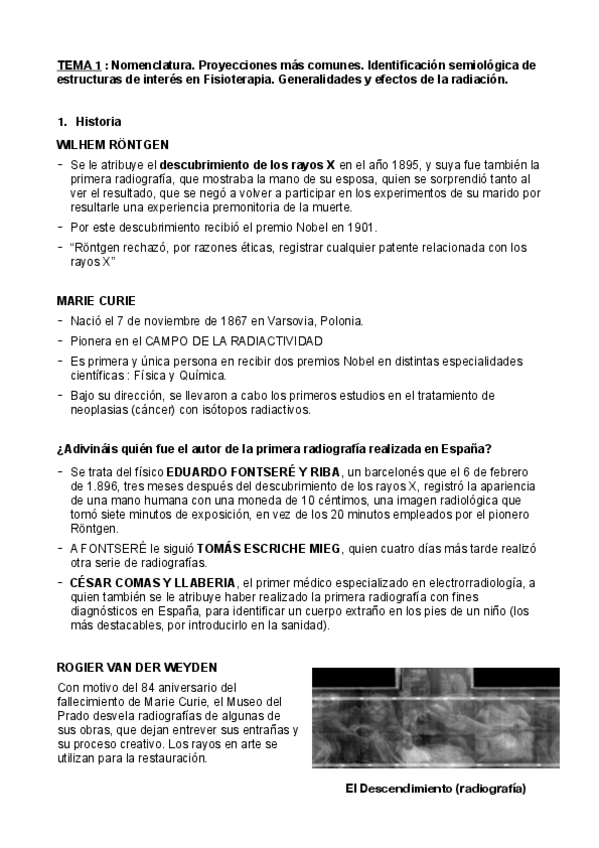 TEMA 1 : Nomenclatura. Proyecciones más comunes. Identificación semiológica de estructuras de interés en Fisioterapia. Generalidades y efectos de la radiación.

1. Historia

WILHEM RÖNTGEN

- Se le atribuye el descubrimiento de los rayos X en el año 1895, y suya fue también la primera radiografía, que mostraba la mano de su esposa, quien se sorprendió tanto al ver el resultado, que se negó a volver a participar en los experimentos de su marido por resultarle una experiencia premonitoria de la muerte.
- Por este descubrimiento recibió el premio Nobel en 1901.
- "Röntgen rechazó, por razones éticas, registrar cualquier patente relacionada con los rayos X"

MARIE CURIE

- Nació el 7 de noviembre de 1867 en Varsovia, Polonia.
- Pionera en el CAMPO DE LA RADIACTIVIDAD
- Es primera y única persona en recibir dos premios Nobel en distintas especialidades científicas : Física y Química.
- Bajo su dirección, se llevaron a cabo los primeros estudios en el tratamiento de neoplasias (cáncer) con isótopos radiactivos.

¿Adivináis quién fue el autor de la primera radiografía realizada en España?

- Se trata del físico EDUARDO FONTSERÉ Y RIBA, un barcelonés que el 6 de febrero de 1.896, tres meses después del descubrimiento de los rayos X, registró la apariencia de una mano humana con una moneda de 10 céntimos, una imagen radiológica que tomó siete minutos de exposición, en vez de los 20 minutos empleados por el pionero Röntgen.
- A FONTSERÉ le siguió TOMÁS ESCRICHE MIEG, quien cuatro días más tarde realizó otra serie de radiografías.
- CÉSAR COMAS Y LLABERIA, el primer médico especializado en electrorradiología, a quien también se le atribuye haber realizado la primera radiografía con fines diagnósticos en España, para identificar un cuerpo extraño en los pies de un niño (los más destacables, por introducirlo en la sanidad).

ROGIER VAN DER WEYDEN

Con motivo del 84 aniversario del fallecimiento de Marie Curie, el Museo del Prado desvela radiografías de algunas de sus obras, que dejan entrever sus entrañas y su proceso creativo. Los rayos en arte se utilizan para la restauración.

El Descendimiento (radiografía)